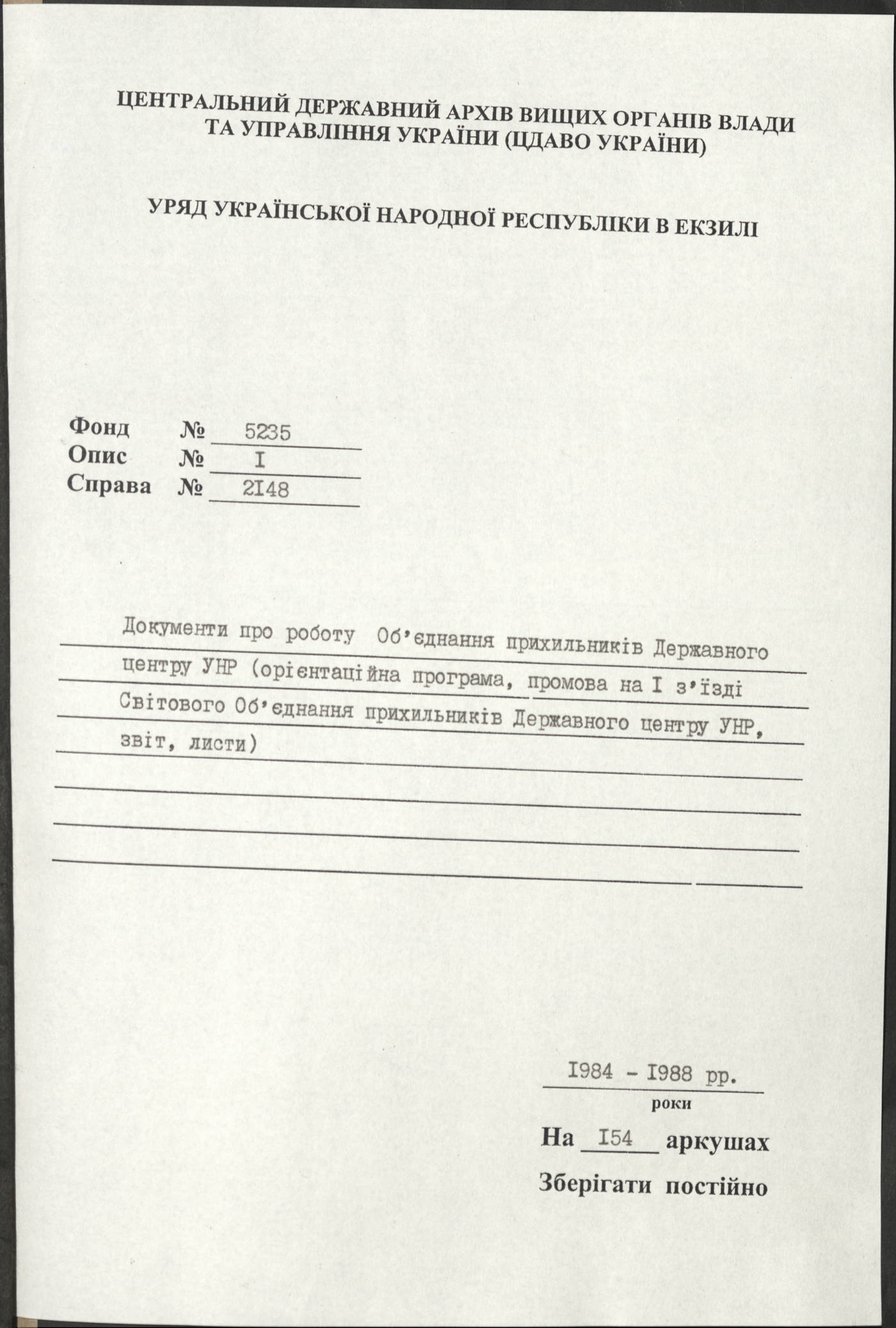 ЦЕНТРАЛЬНИЙ ДЕРЖАВНИЙ АРХІВ ВИЩИХ ОРГАНІВ ВЛАДИ ТА УПРАВЛІННЯ УКРАЇНИ (ЦДАВО УКРАЇНИ)

УРЯД УКРАЇНСЬКОЇ НАРОДНОЇ РЕСПУБЛІКИ В ЕКЗИЛІ

Фонд № 5235
Опис № I
Справа № 2I48

Документи про роботу Об'єднання прихильників Державного центру УНР (орієнтаційна програма, промова на I з'їзді Світового Об'єднання прихильників Державного центру УНР, звіт, листи)

I984 - I988 рр.
роки

На I54 аркушах

Зберігати постійно